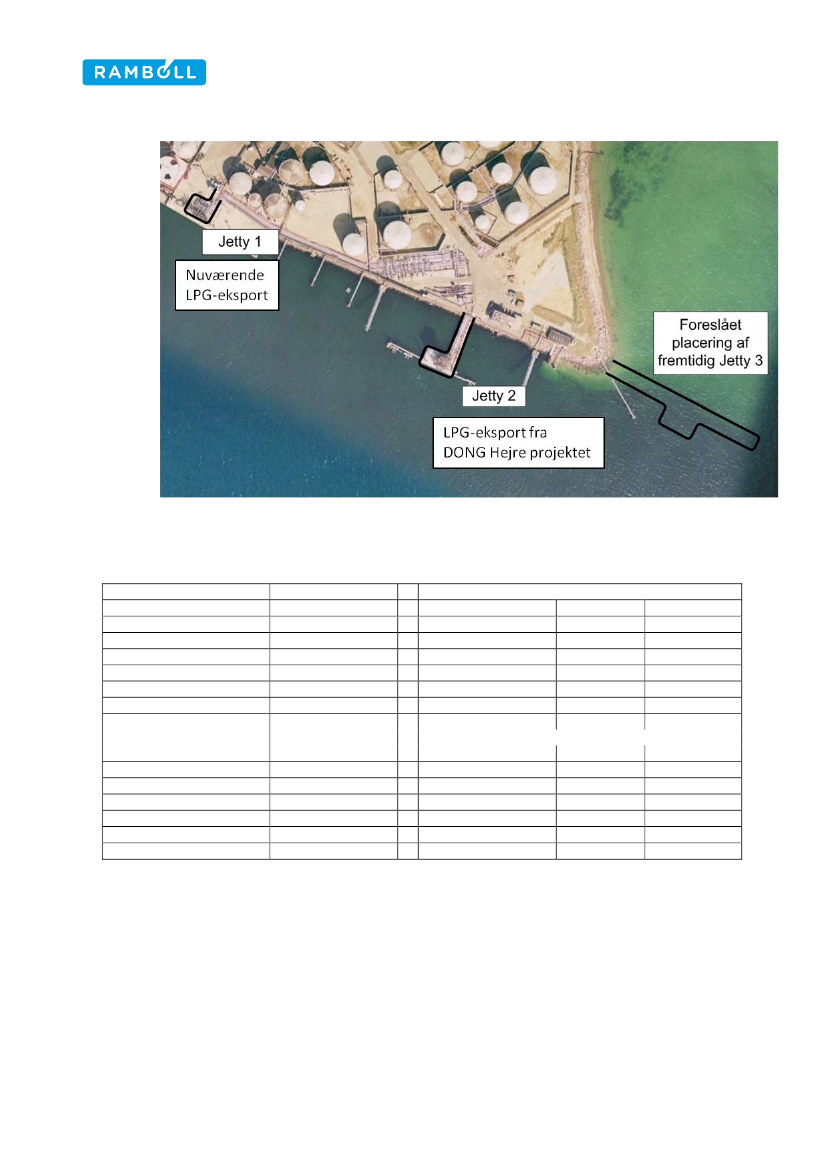 RAMBOLL

Jetty 1

Nuværende LPG-eksport

Jetty 2

LPG-eksport fra DONG Hejre projektet

Foreslået placering af fremtidig Jetty 3